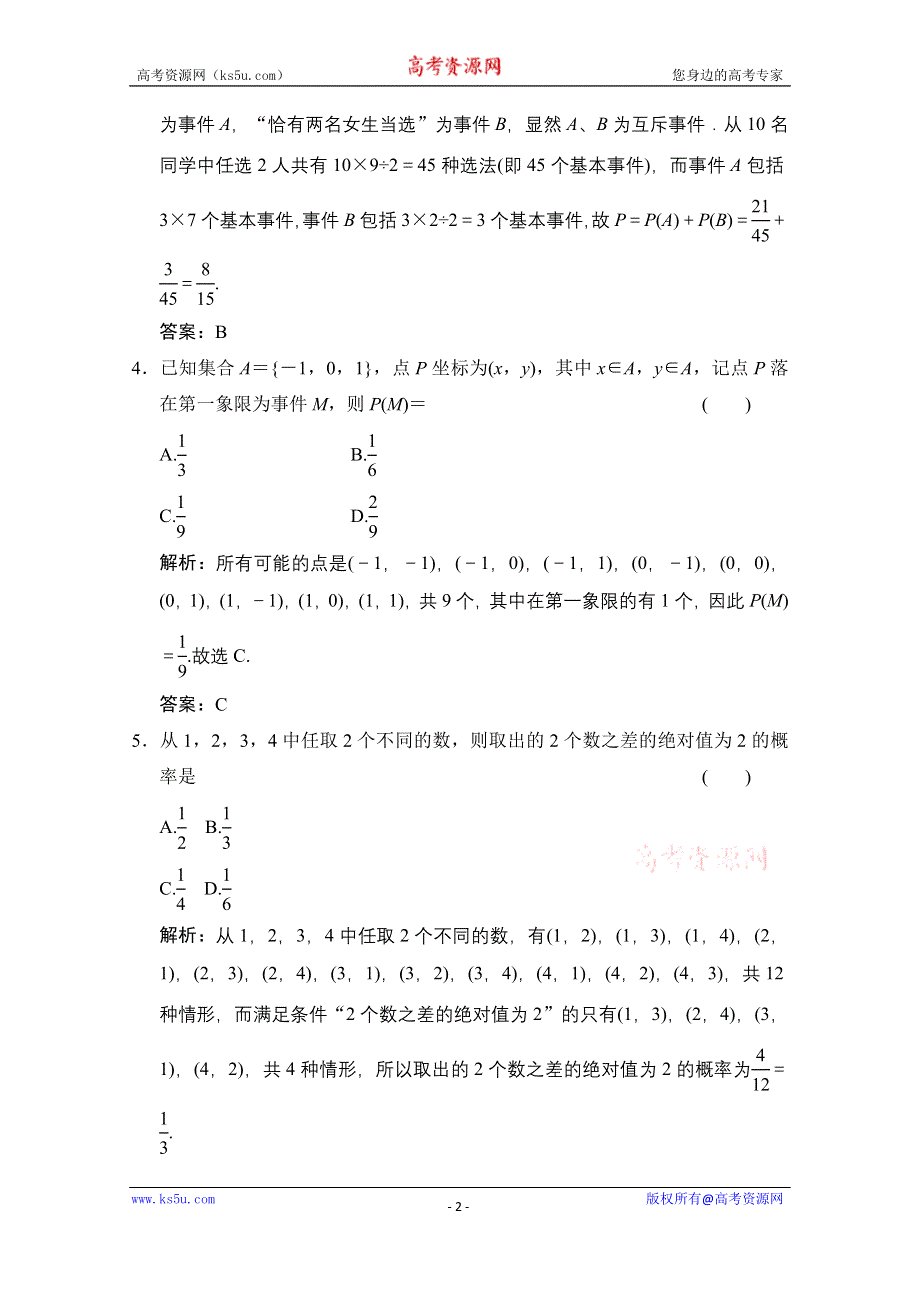 高考资源网（ks5u.com） 高考资源网 您身边的高考专家

为事件 $A$，“恰有两名女生当选”为事件 $B$，显然 $A$、$B$ 为互斥事件．从 10 名同学中任选 2 人共有 $10\times9\div2=45$ 种选法(即 45 个基本事件)，而事件 $A$ 包括 $3\times7$ 个基本事件，事件 $B$ 包括 $3\times2\div2=3$ 个基本事件，故 $P=P(A)+P(B)=\frac{21}{45}+\frac{3}{45}=\frac{8}{15}$.

答案：B

4．已知集合 $A=\{-1，0，1\}$，点 $P$ 坐标为$(x，y)$，其中 $x\in A$，$y\in A$，记点 $P$ 落在第一象限为事件 $M$，则 $P(M)=$ ( )

A.$\frac{1}{3}$ B.$\frac{1}{6}$

C.$\frac{1}{9}$ D.$\frac{2}{9}$

解析：所有可能的点是$(-1，-1)$，$(-1，0)$，$(-1，1)$，$(0，-1)$，$(0，0)$，$(0，1)$，$(1，-1)$，$(1，0)$，$(1，1)$，共 9 个，其中在第一象限的有 1 个，因此 $P(M)=\frac{1}{9}$.故选 C.

答案：C

5．从 1，2，3，4 中任取 2 个不同的数，则取出的 2 个数之差的绝对值为 2 的概率是 ( )

A.$\frac{1}{2}$ B.$\frac{1}{3}$

C.$\frac{1}{4}$ D.$\frac{1}{6}$

高考资源网

解析：从 1，2，3，4 中任取 2 个不同的数，有(1，2)，(1，3)，(1，4)，(2，1)，(2，3)，(2，4)，(3，1)，(3，2)，(3，4)，(4，1)，(4，2)，(4，3)，共 12 种情形，而满足条件“2 个数之差的绝对值为 2”的只有(1，3)，(2，4)，(3，1)，(4，2)，共 4 种情形，所以取出的 2 个数之差的绝对值为 2 的概率为$\frac{4}{12}=\frac{1}{3}$.

www.ks5u.com - 2 - 版权所有@高考资源网